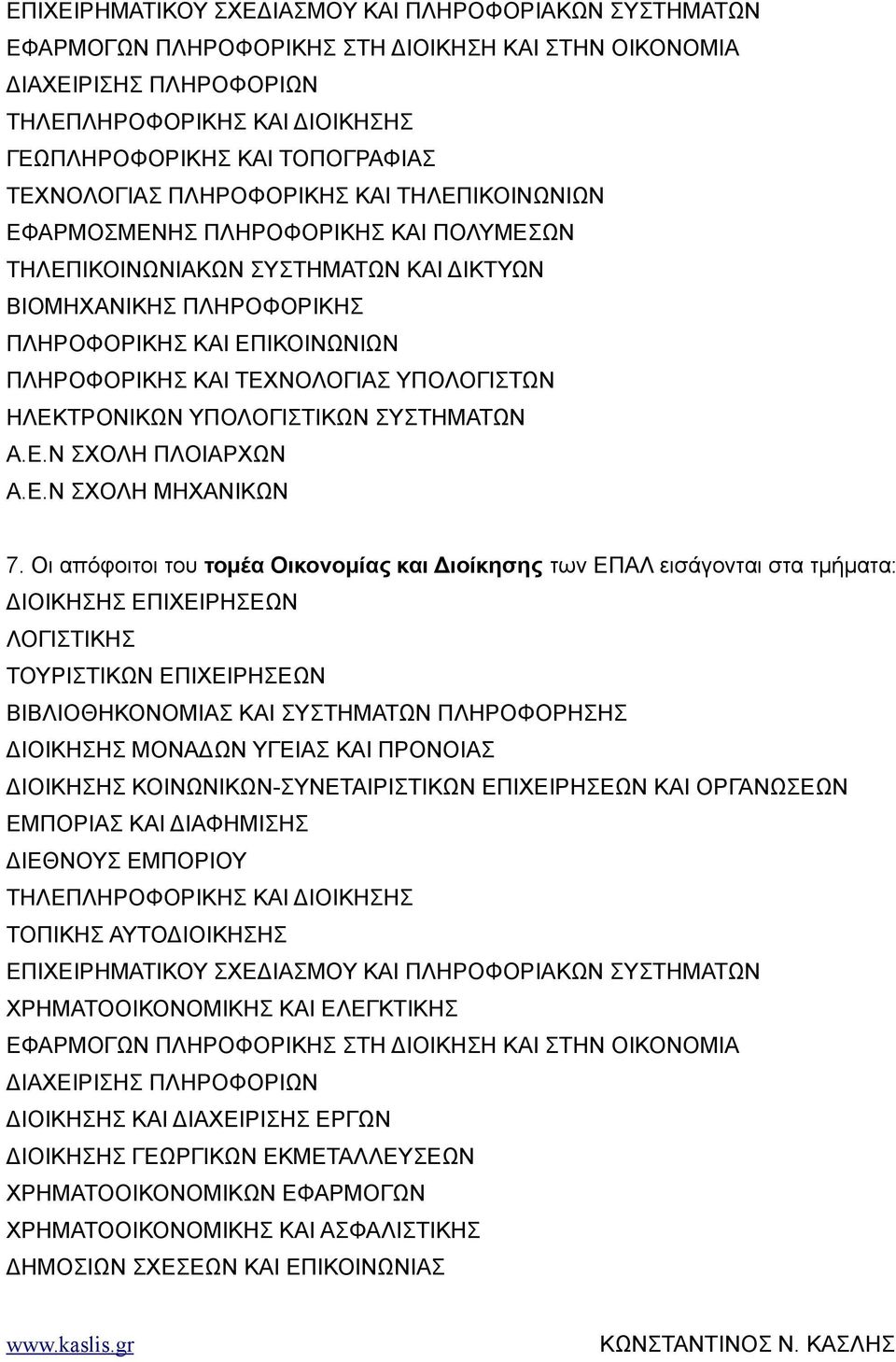 ΕΠΙΧΕΙΡΗΜΑΤΙΚΟΥ ΣΧΕΔΙΑΣΜΟΥ ΚΑΙ ΠΛΗΡΟΦΟΡΙΑΚΩΝ ΣΥΣΤΗΜΑΤΩΝ
ΕΦΑΡΜΟΓΩΝ ΠΛΗΡΟΦΟΡΙΚΗΣ ΣΤΗ ΔΙΟΙΚΗΣΗ ΚΑΙ ΣΤΗΝ ΟΙΚΟΝΟΜΙΑ
ΔΙΑΧΕΙΡΙΣΗΣ ΠΛΗΡΟΦΟΡΙΩΝ
ΤΗΛΕΠΛΗΡΟΦΟΡΙΚΗΣ ΚΑΙ ΔΙΟΙΚΗΣΗΣ
ΓΕΩΠΛΗΡΟΦΟΡΙΚΗΣ ΚΑΙ ΤΟΠΟΓΡΑΦΙΑΣ
ΤΕΧΝΟΛΟΓΙΑΣ ΠΛΗΡΟΦΟΡΙΚΗΣ ΚΑΙ ΤΗΛΕΠΙΚΟΙΝΩΝΙΩΝ
ΕΦΑΡΜΟΣΜΕΝΗΣ ΠΛΗΡΟΦΟΡΙΚΗΣ ΚΑΙ ΠΟΛΥΜΕΣΩΝ
ΤΗΛΕΠΙΚΟΙΝΩΝΙΑΚΩΝ ΣΥΣΤΗΜΑΤΩΝ ΚΑΙ ΔΙΚΤΥΩΝ
ΒΙΟΜΗΧΑΝΙΚΗΣ ΠΛΗΡΟΦΟΡΙΚΗΣ
ΠΛΗΡΟΦΟΡΙΚΗΣ ΚΑΙ ΕΠΙΚΟΙΝΩΝΙΩΝ
ΠΛΗΡΟΦΟΡΙΚΗΣ ΚΑΙ ΤΕΧΝΟΛΟΓΙΑΣ ΥΠΟΛΟΓΙΣΤΩΝ
ΗΛΕΚΤΡΟΝΙΚΩΝ ΥΠΟΛΟΓΙΣΤΙΚΩΝ ΣΥΣΤΗΜΑΤΩΝ
Α.Ε.Ν ΣΧΟΛΗ ΠΛΟΙΑΡΧΩΝ
Α.Ε.Ν ΣΧΟΛΗ ΜΗΧΑΝΙΚΩΝ

7. Οι απόφοιτοι του τομέα Οικονομίας και Διοίκησης των ΕΠΑΛ εισάγονται στα τμήματα:
ΔΙΟΙΚΗΣΗΣ ΕΠΙΧΕΙΡΗΣΕΩΝ
ΛΟΓΙΣΤΙΚΗΣ
ΤΟΥΡΙΣΤΙΚΩΝ ΕΠΙΧΕΙΡΗΣΕΩΝ
ΒΙΒΛΙΟΘΗΚΟΝΟΜΙΑΣ ΚΑΙ ΣΥΣΤΗΜΑΤΩΝ ΠΛΗΡΟΦΟΡΗΣΗΣ
ΔΙΟΙΚΗΣΗΣ ΜΟΝΑΔΩΝ ΥΓΕΙΑΣ ΚΑΙ ΠΡΟΝΟΙΑΣ
ΔΙΟΙΚΗΣΗΣ ΚΟΙΝΩΝΙΚΩΝ-ΣΥΝΕΤΑΙΡΙΣΤΙΚΩΝ ΕΠΙΧΕΙΡΗΣΕΩΝ ΚΑΙ ΟΡΓΑΝΩΣΕΩΝ
ΕΜΠΟΡΙΑΣ ΚΑΙ ΔΙΑΦΗΜΙΣΗΣ
ΔΙΕΘΝΟΥΣ ΕΜΠΟΡΙΟΥ
ΤΗΛΕΠΛΗΡΟΦΟΡΙΚΗΣ ΚΑΙ ΔΙΟΙΚΗΣΗΣ
ΤΟΠΙΚΗΣ ΑΥΤΟΔΙΟΙΚΗΣΗΣ
ΕΠΙΧΕΙΡΗΜΑΤΙΚΟΥ ΣΧΕΔΙΑΣΜΟΥ ΚΑΙ ΠΛΗΡΟΦΟΡΙΑΚΩΝ ΣΥΣΤΗΜΑΤΩΝ
ΧΡΗΜΑΤΟΟΙΚΟΝΟΜΙΚΗΣ ΚΑΙ ΕΛΕΓΚΤΙΚΗΣ
ΕΦΑΡΜΟΓΩΝ ΠΛΗΡΟΦΟΡΙΚΗΣ ΣΤΗ ΔΙΟΙΚΗΣΗ ΚΑΙ ΣΤΗΝ ΟΙΚΟΝΟΜΙΑ
ΔΙΑΧΕΙΡΙΣΗΣ ΠΛΗΡΟΦΟΡΙΩΝ
ΔΙΟΙΚΗΣΗΣ ΚΑΙ ΔΙΑΧΕΙΡΙΣΗΣ ΕΡΓΩΝ
ΔΙΟΙΚΗΣΗΣ ΓΕΩΡΓΙΚΩΝ ΕΚΜΕΤΑΛΛΕΥΣΕΩΝ
ΧΡΗΜΑΤΟΟΙΚΟΝΟΜΙΚΩΝ ΕΦΑΡΜΟΓΩΝ
ΧΡΗΜΑΤΟΟΙΚΟΝΟΜΙΚΗΣ ΚΑΙ ΑΣΦΑΛΙΣΤΙΚΗΣ
ΔΗΜΟΣΙΩΝ ΣΧΕΣΕΩΝ ΚΑΙ ΕΠΙΚΟΙΝΩΝΙΑΣ

www.kaslis.gr
ΚΩΝΣΤΑΝΤΙΝΟΣ Ν. ΚΑΣΛΗΣ